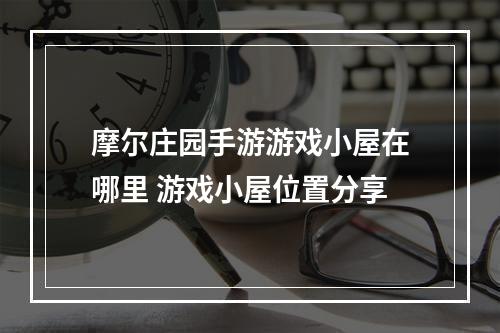 摩尔庄园手游游戏小屋在哪里 游戏小屋位置分享